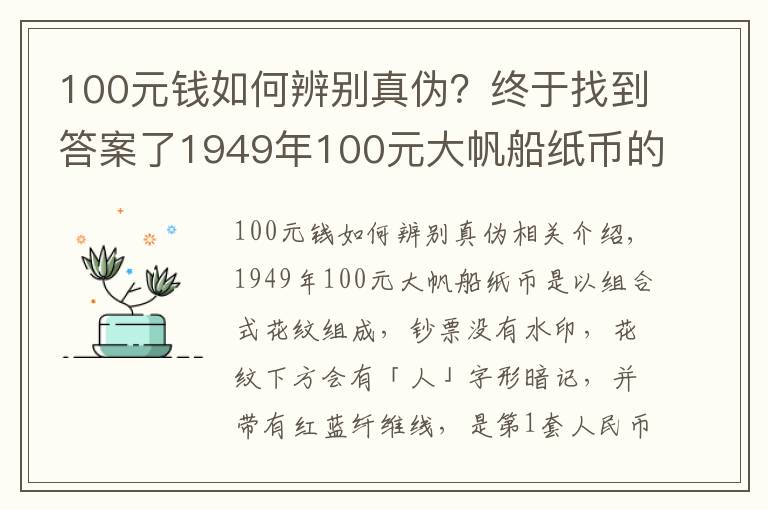 100元钱如何辨别真伪？终于找到答案了1949年100元大帆船纸币的

100元钱如何辨别真伪相关介绍，1949年100元大帆船纸币是以组合式花纹组成，钞票没有水印，花纹下方会有「人」字形暗记，并带有红蓝纤维线，是第1套人民币